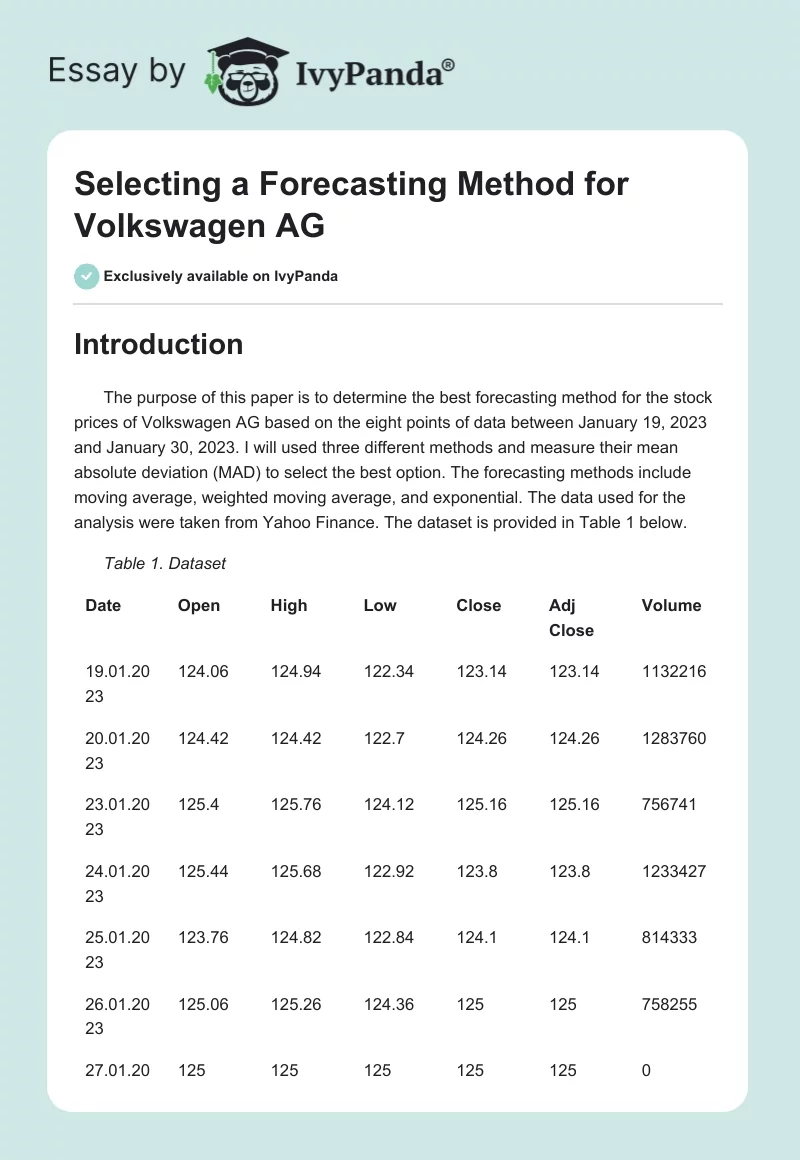 Essay by IvyPanda®

Selecting a Forecasting Method for Volkswagen AG

Exclusively available on IvyPanda

Introduction

The purpose of this paper is to determine the best forecasting method for the stock prices of Volkswagen AG based on the eight points of data between January 19, 2023 and January 30, 2023. I will used three different methods and measure their mean absolute deviation (MAD) to select the best option. The forecasting methods include moving average, weighted moving average, and exponential. The data used for the analysis were taken from Yahoo Finance. The dataset is provided in Table 1 below.

Table 1. Dataset

| Date | Open | High | Low | Close | Adj Close | Volume |
|---|---|---|---|---|---|---|
| 19.01.2023 | 124.06 | 124.94 | 122.34 | 123.14 | 123.14 | 1132216 |
| 20.01.2023 | 124.42 | 124.42 | 122.7 | 124.26 | 124.26 | 1283760 |
| 23.01.2023 | 125.4 | 125.76 | 124.12 | 125.16 | 125.16 | 756741 |
| 24.01.2023 | 125.44 | 125.68 | 122.92 | 123.8 | 123.8 | 1233427 |
| 25.01.2023 | 123.76 | 124.82 | 122.84 | 124.1 | 124.1 | 814333 |
| 26.01.2023 | 125.06 | 125.26 | 124.36 | 125 | 125 | 758255 |
| 27.01.20 | 125 | 125 | 125 | 125 | 125 | 0 |